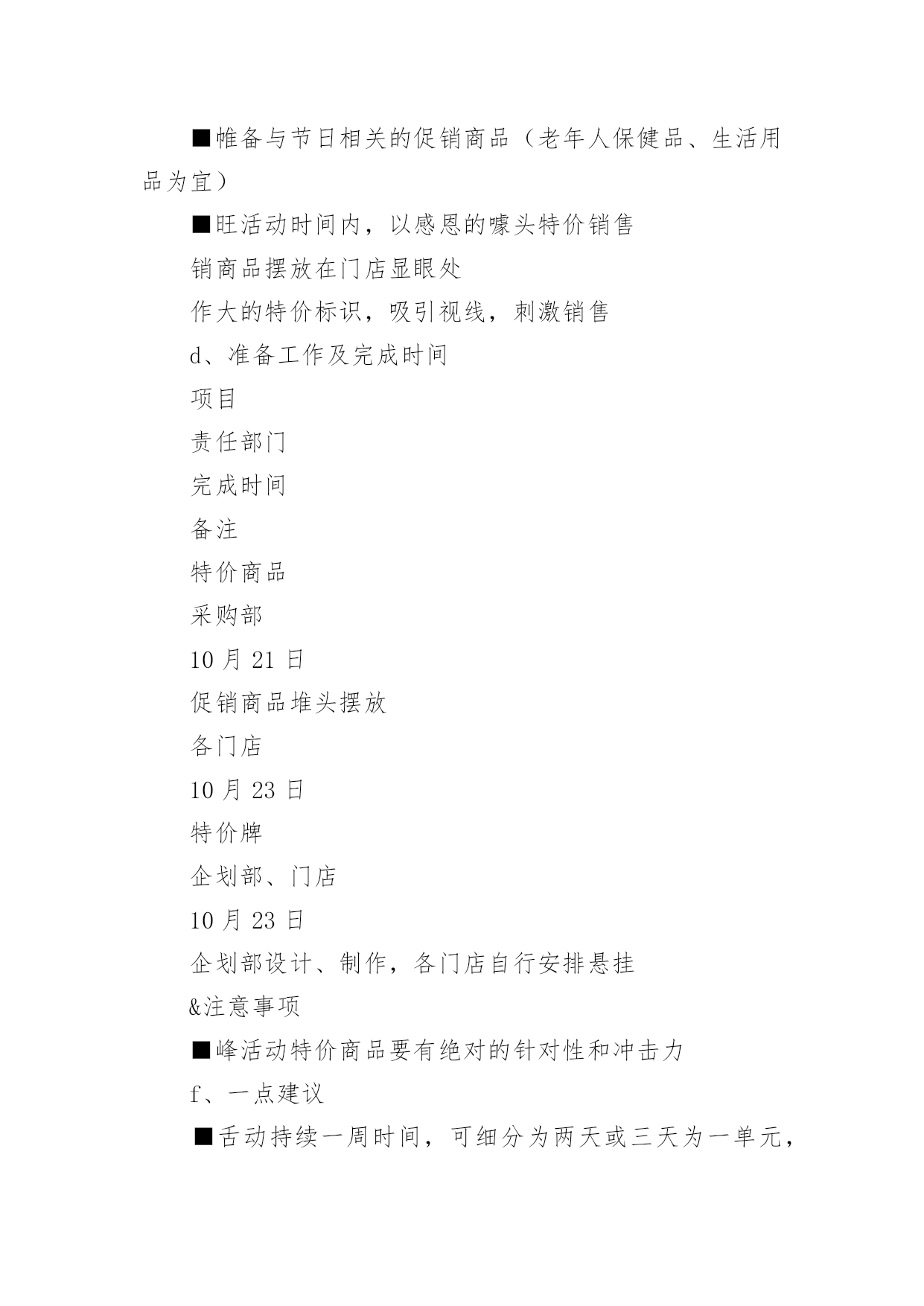 ■帷备与节日相关的促销商品（老年人保健品、生活用品为宜）

■旺活动时间内，以感恩的噱头特价销售

销商品摆放在门店显眼处

作大的特价标识，吸引视线，刺激销售

d、准备工作及完成时间

项目

责任部门

完成时间

备注

特价商品

采购部

10 月 21 日

促销商品堆头摆放

各门店

10 月 23 日

特价牌

企划部、门店

10 月 23 日

企划部设计、制作，各门店自行安排悬挂

&注意事项

■峰活动特价商品要有绝对的针对性和冲击力

f、一点建议

■舌动持续一周时间，可细分为两天或三天为一单元，